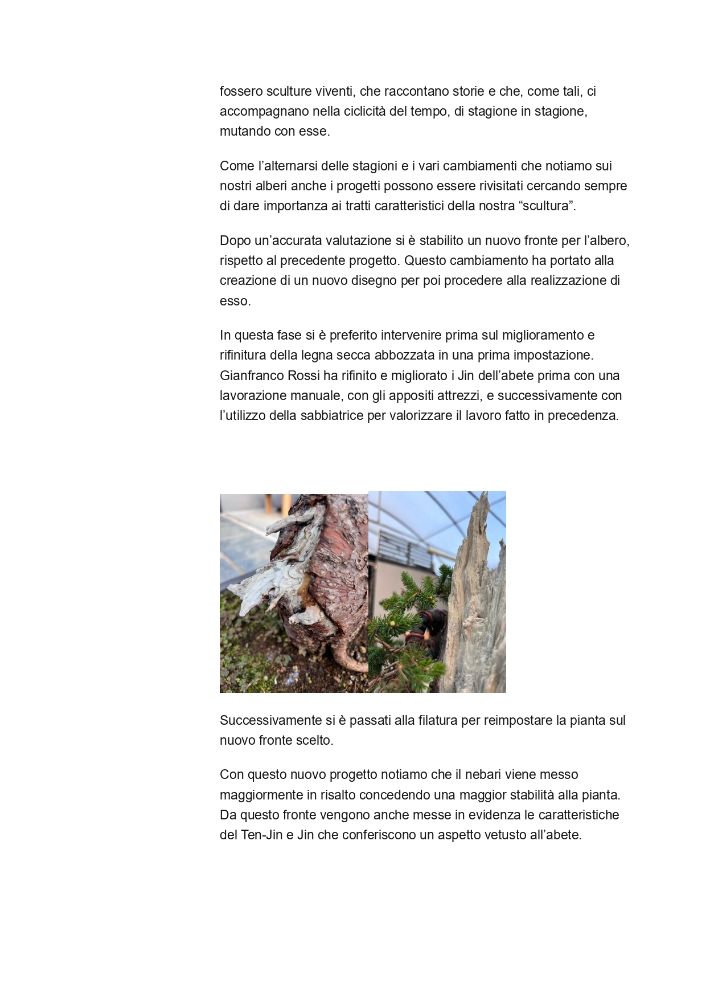 fossero sculture viventi, che raccontano storie e che, come tali, ci accompagnano nella ciclicità del tempo, di stagione in stagione, mutando con esse.

Come l'alternarsi delle stagioni e i vari cambiamenti che notiamo sui nostri alberi anche i progetti possono essere rivisitati cercando sempre di dare importanza ai tratti caratteristici della nostra "scultura".

Dopo un'accurata valutazione si è stabilito un nuovo fronte per l'albero, rispetto al precedente progetto. Questo cambiamento ha portato alla creazione di un nuovo disegno per poi procedere alla realizzazione di esso.

In questa fase si è preferito intervenire prima sul miglioramento e rifinitura della legna secca abbozzata in una prima impostazione. Gianfranco Rossi ha rifinito e migliorato i Jin dell'abete prima con una lavorazione manuale, con gli appositi attrezzi, e successivamente con l'utilizzo della sabbiatrice per valorizzare il lavoro fatto in precedenza.

Successivamente si è passati alla filatura per reimpostare la pianta sul nuovo fronte scelto.

Con questo nuovo progetto notiamo che il nebari viene messo maggiormente in risalto concedendo una maggior stabilità alla pianta. Da questo fronte vengono anche messe in evidenza le caratteristiche del Ten-Jin e Jin che conferiscono un aspetto vetusto all'abete.